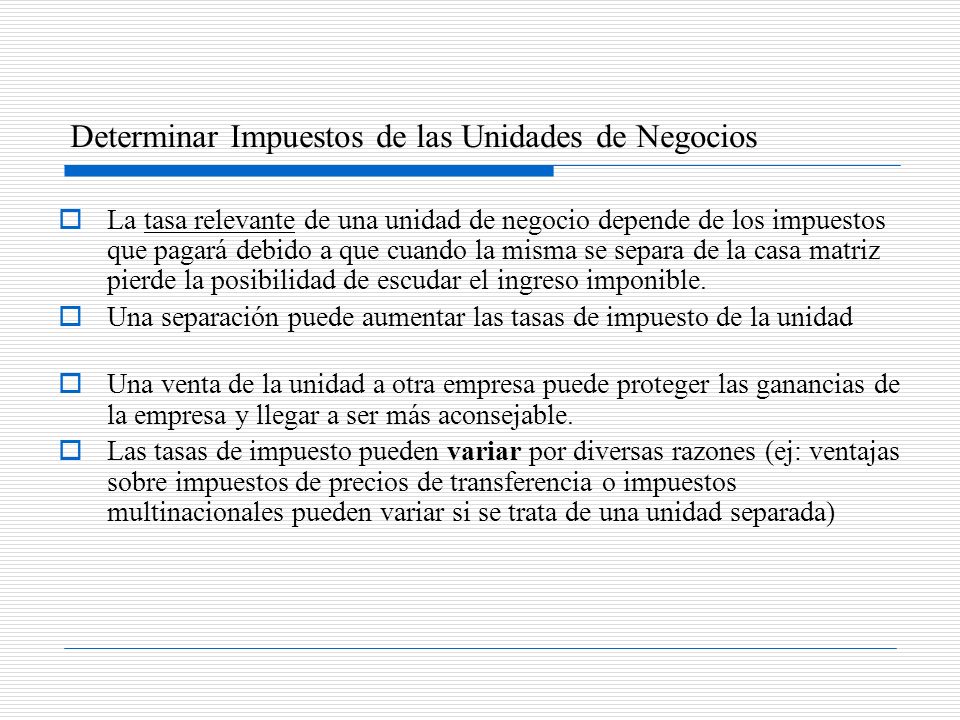 Determinar Impuestos de las Unidades de Negocios

La tasa relevante de una unidad de negocio depende de los impuestos que pagará debido a que cuando la misma se separa de la casa matriz pierde la posibilidad de escudar el ingreso imponible.

Una separación puede aumentar las tasas de impuesto de la unidad

Una venta de la unidad a otra empresa puede proteger las ganancias de la empresa y llegar a ser más aconsejable.

Las tasas de impuesto pueden variar por diversas razones (ej: ventajas sobre impuestos de precios de transferencia o impuestos multinacionales pueden variar si se trata de una unidad separada)